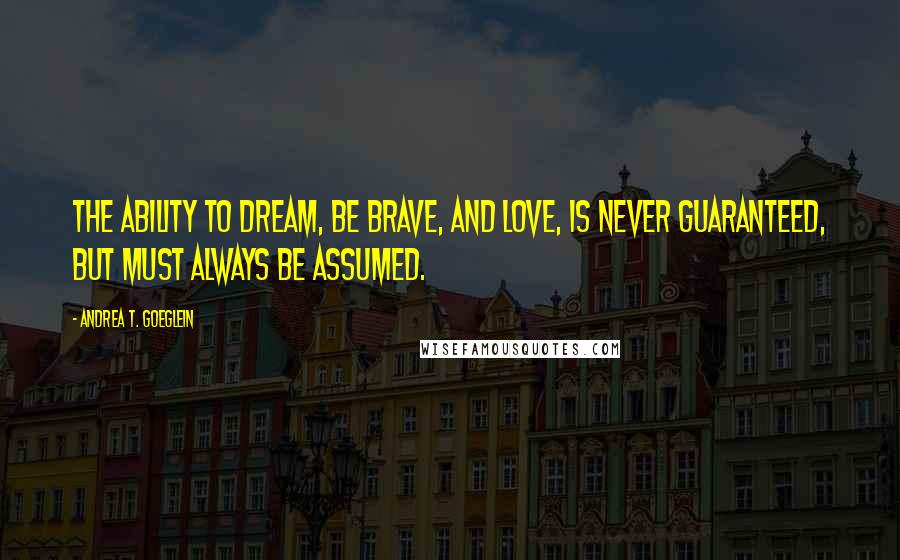 THE ABILITY TO DREAM, BE BRAVE, AND LOVE, IS NEVER GUARANTEED, BUT MUST ALWAYS BE ASSUMED.

- ANDREA T. GOEGLEIN

WISEFAMOUSQUOTES.COM